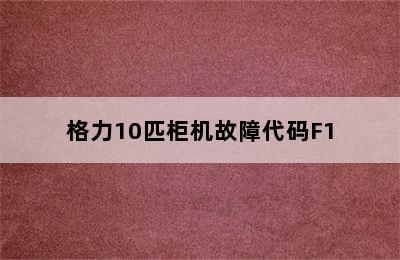 格力10匹柜机故障代码F1